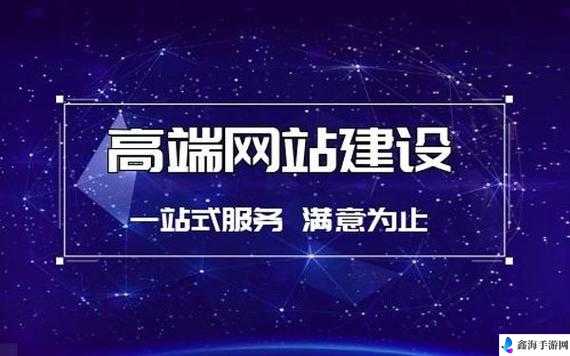 高端网站建设

一站式服务 满意为止

鑫海手游网